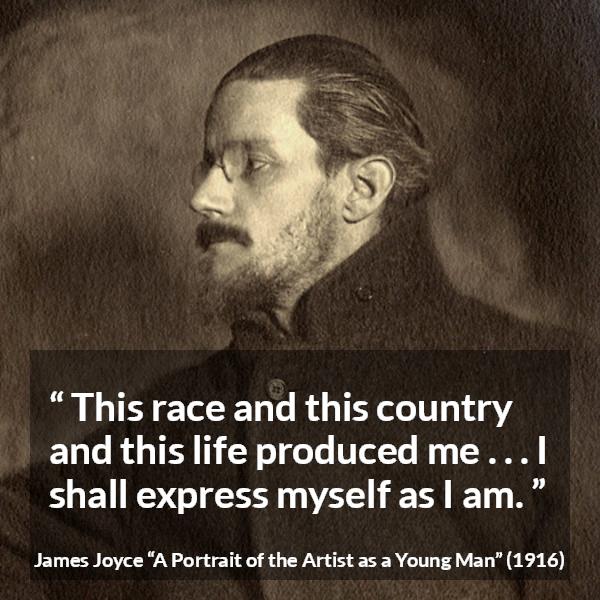 “ This race and this country and this life produced me . . . I shall express myself as I am. ”

James Joyce “A Portrait of the Artist as a Young Man” (1916)